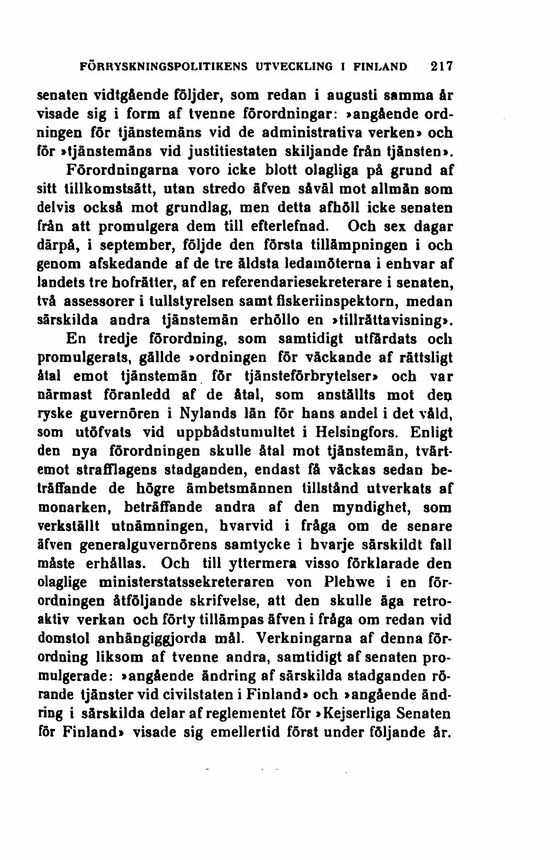 FÖRRYSKNINGSPOLITIKENS UTVECKLING I FINLAND 217

senaten vidtgående följder, som redan i augusti samma år visade sig i form af tvenne förordningar: »angående ordningen för tjänstemäns vid de administrativa verken» och för »tjänstemäns vid justitiestaten skiljande från tjänsten».

Förordningarna voro icke blott olagliga på grund af sitt tillkomstsätt, utan stredo äfven såväl mot allmän som delvis också mot grundlag, men detta afhöll icke senaten från att promulgera dem till efterlefnad. Och sex dagar därpå, i september, följde den första tillämpningen i och genom afskedande af de tre äldsta ledamöterna i enhvar af landets tre hofrätter, af en referendariesekreterare i senaten, två assessorer i tullstyrelsen samt fiskeriinspektorn, medan särskilda andra tjänstemän erhöllo en »tillrättavisning».

En tredje förordning, som samtidigt utfärdats och promulgerats, gällde »ordningen för väckande af rättsligt åtal emot tjänstemän för tjänsteförbrytelser» och var närmast föranledd af de åtal, som anställts mot den ryske guvernören i Nylands län för hans andel i det våld, som utöfvats vid uppbådstumultet i Helsingfors. Enligt den nya förordningen skulle åtal mot tjänstemän, tvärtemot strafflagens stadganden, endast få väckas sedan beträffande de högre ämbetsmännen tillstånd utverkats af monarken, beträffande andra af den myndighet, som verkställt utnämningen, hvarvid i fråga om de senare äfven generalguvernörens samtycke i hvarje särskildt fall måste erhållas. Och till yttermera visso förklarade den olaglige ministerstatssekreteraren von Plehwe i en förordningen åtföljande skrifvelse, att den skulle äga retroaktiv verkan och förty tillämpas äfven i fråga om redan vid domstol anhängiggjorda mål. Verkningarna af denna förordning liksom af tvenne andra, samtidigt af senaten promulgerade: »angående ändring af särskilda stadganden rörande tjänster vid civilstaten i Finland» och »angående ändring i särskilda delar af reglementet för »Kejserliga Senaten för Finland» visade sig emellertid först under följande år.